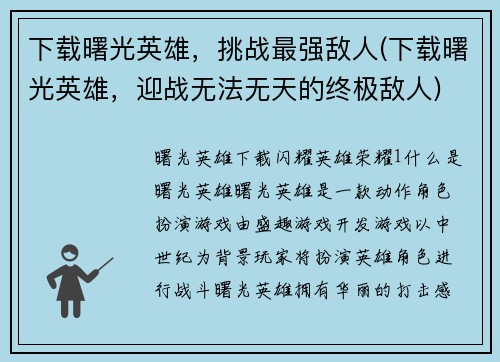 下载曙光英雄，挑战最强敌人(下载曙光英雄，迎战无法无天的终极敌人)

曙光英雄下载闪耀英雄荣耀1什么是曙光英雄曙光英雄是一款动作角色扮演游戏由盛趣游戏开发游戏以中世纪为背景玩家将扮演英雄角色进行战斗曙光英雄拥有华丽的打击感